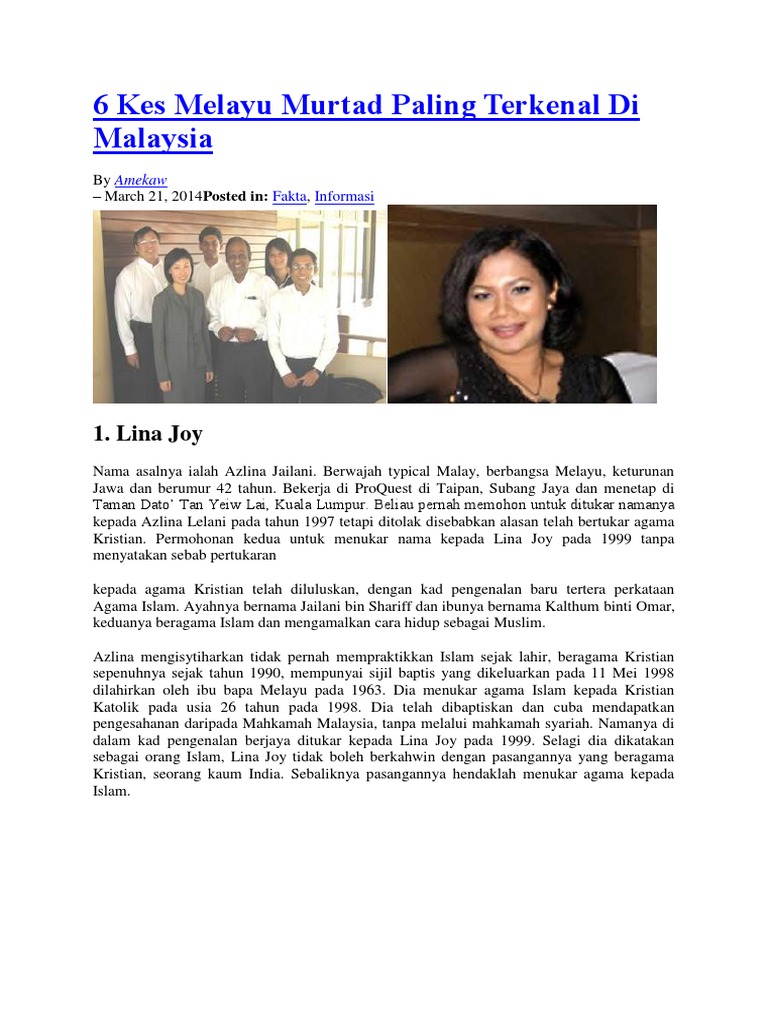 6 Kes Melayu Murtad Paling Terkenal Di Malaysia

By Amekaw
– March 21, 2014Posted in: Fakta, Informasi

1. Lina Joy

Nama asalnya ialah Azlina Jailani. Berwajah typical Malay, berbangsa Melayu, keturunan Jawa dan berumur 42 tahun. Bekerja di ProQuest di Taipan, Subang Jaya dan menetap di Taman Dato' Tan Yeiw Lai, Kuala Lumpur. Beliau pernah memohon untuk ditukar namanya kepada Azlina Lelani pada tahun 1997 tetapi ditolak disebabkan alasan telah bertukar agama Kristian. Permohonan kedua untuk menukar nama kepada Lina Joy pada 1999 tanpa menyatakan sebab pertukaran

kepada agama Kristian telah diluluskan, dengan kad pengenalan baru tertera perkataan Agama Islam. Ayahnya bernama Jailani bin Shariff dan ibunya bernama Kalthum binti Omar, keduanya beragama Islam dan mengamalkan cara hidup sebagai Muslim.

Azlina mengisytiharkan tidak pernah mempraktikkan Islam sejak lahir, beragama Kristian sepenuhnya sejak tahun 1990, mempunyai sijil baptis yang dikeluarkan pada 11 Mei 1998 dilahirkan oleh ibu bapa Melayu pada 1963. Dia menukar agama Islam kepada Kristian Katolik pada usia 26 tahun pada 1998. Dia telah dibaptiskan dan cuba mendapatkan pengesahanan daripada Mahkamah Malaysia, tanpa melalui mahkamah syariah. Namanya di dalam kad pengenalan berjaya ditukar kepada Lina Joy pada 1999. Selagi dia dikatakan sebagai orang Islam, Lina Joy tidak boleh berkahwin dengan pasangannya yang beragama Kristian, seorang kaum India. Sebaliknya pasangannya hendaklah menukar agama kepada Islam.